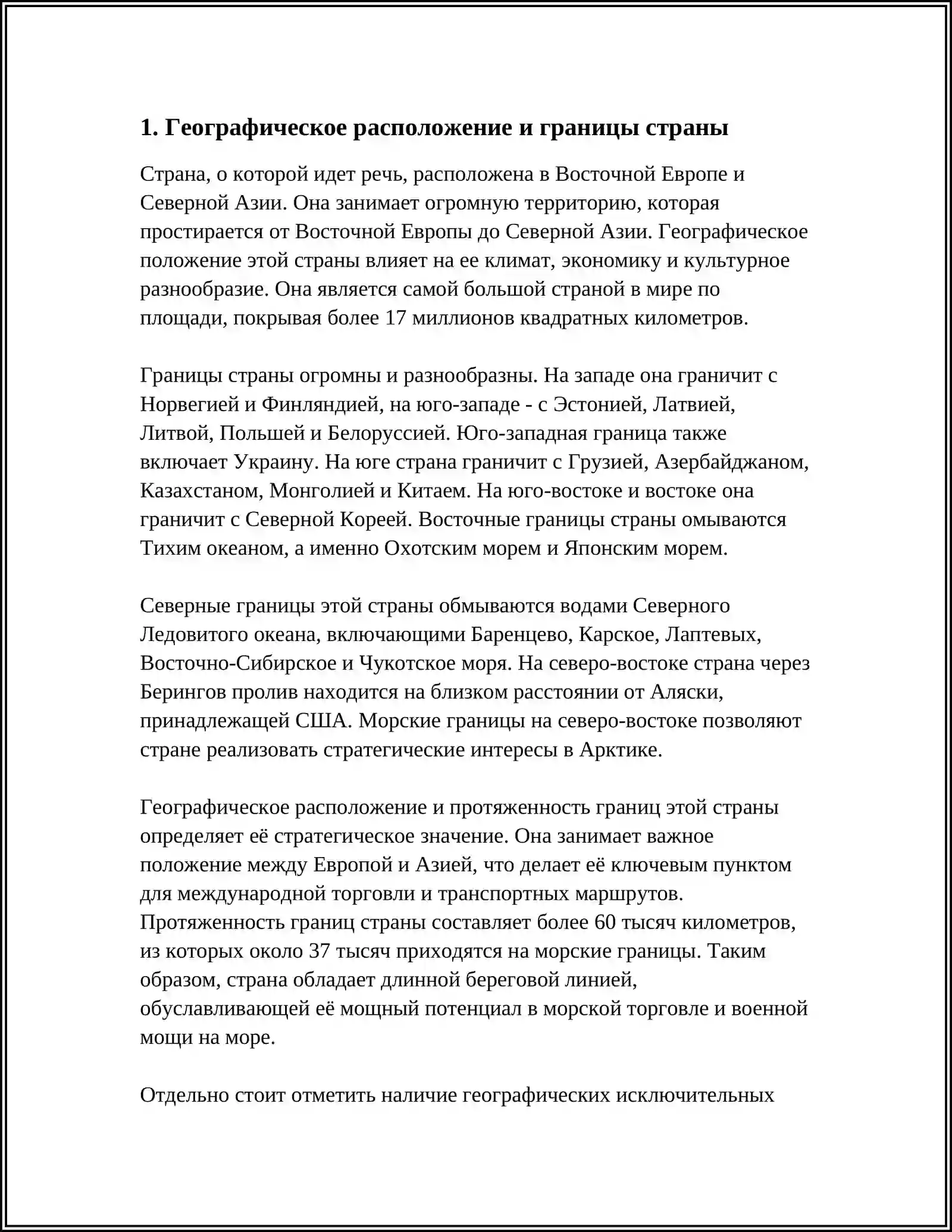 1. Географическое расположение и границы страны

Страна, о которой идет речь, расположена в Восточной Европе и Северной Азии. Она занимает огромную территорию, которая простирается от Восточной Европы до Северной Азии. Географическое положение этой страны влияет на ее климат, экономику и культурное разнообразие. Она является самой большой страной в мире по площади, покрывая более 17 миллионов квадратных километров.

Границы страны огромны и разнообразны. На западе она граничит с Норвегией и Финляндией, на юго-западе - с Эстонией, Латвией, Литвой, Польшей и Белоруссией. Юго-западная граница также включает Украину. На юге страна граничит с Грузией, Азербайджаном, Казахстаном, Монголией и Китаем. На юго-востоке и востоке она граничит с Северной Кореей. Восточные границы страны омываются Тихим океаном, а именно Охотским морем и Японским морем.

Северные границы этой страны обмываются водами Северного Ледовитого океана, включающими Баренцево, Карское, Лаптевых, Восточно-Сибирское и Чукотское моря. На северо-востоке страна через Берингов пролив находится на близком расстоянии от Аляски, принадлежащей США. Морские границы на северо-востоке позволяют стране реализовать стратегические интересы в Арктике.

Географическое расположение и протяженность границ этой страны определяет её стратегическое значение. Она занимает важное положение между Европой и Азией, что делает её ключевым пунктом для международной торговли и транспортных маршрутов. Протяженность границ страны составляет более 60 тысяч километров, из которых около 37 тысяч приходятся на морские границы. Таким образом, страна обладает длинной береговой линией, обуславливающей её мощный потенциал в морской торговле и военной мощи на море.

Отдельно стоит отметить наличие географических исключительных